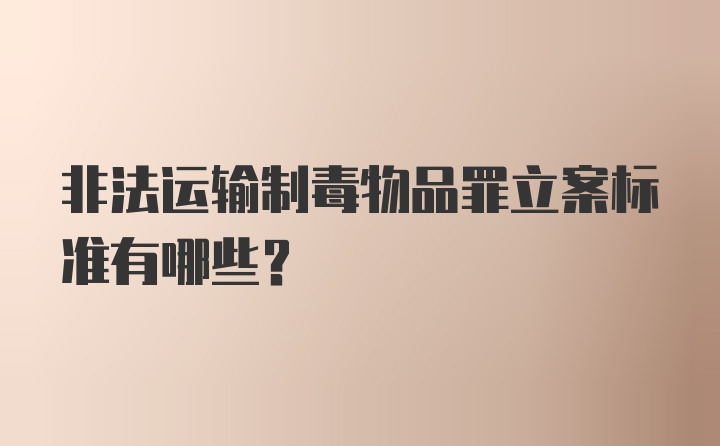 非法运输制毒物品罪立案标准有哪些？